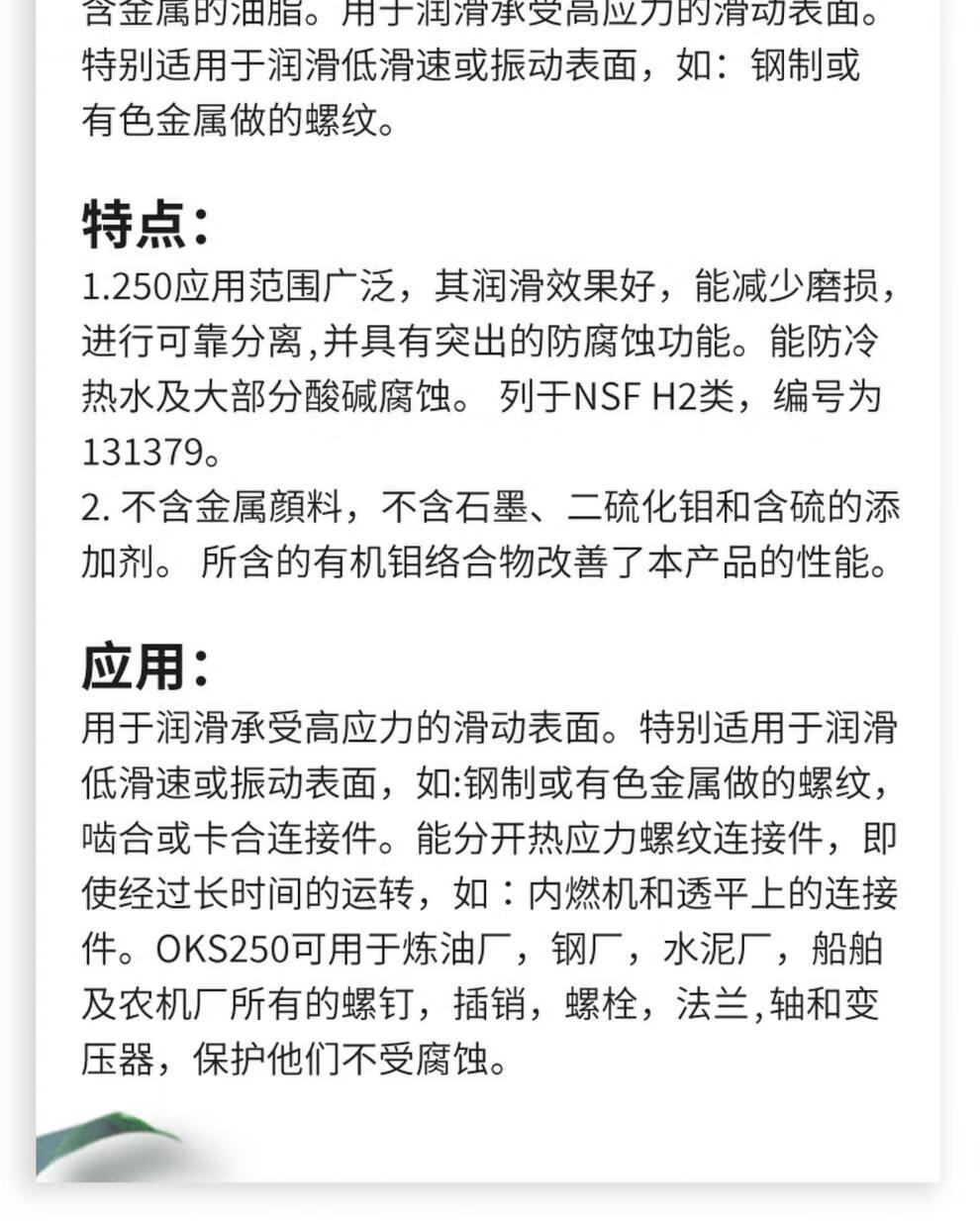 含金属的油脂。用于润滑承受高应力的滑动表面。特别适用于润滑低滑速或振动表面，如：钢制或有色金属做的螺纹。

特点：
1.250应用范围广泛，其润滑效果好，能减少磨损，进行可靠分离,并具有突出的防腐蚀功能。能防冷热水及大部分酸碱腐蚀。 列于NSF H2类，编号为131379。
2. 不含金属颜料，不含石墨、二硫化钼和含硫的添加剂。 所含的有机钼络合物改善了本产品的性能。

应用：
用于润滑承受高应力的滑动表面。特别适用于润滑低滑速或振动表面，如:钢制或有色金属做的螺纹，啮合或卡合连接件。能分开热应力螺纹连接件，即使经过长时间的运转，如：内燃机和透平上的连接件。OKS250可用于炼油厂，钢厂，水泥厂，船舶及农机厂所有的螺钉，插销，螺栓，法兰,轴和变压器，保护他们不受腐蚀。